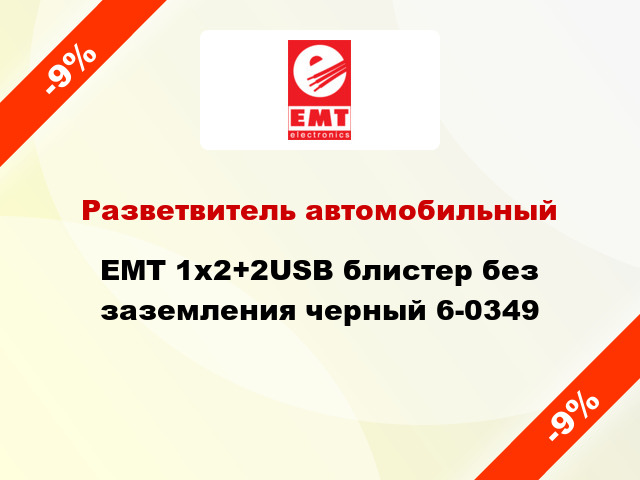 -9%

EMT
electronics

Разветвитель автомобильный

EMT 1x2+2USB блистер без заземления черный 6-0349

-9%